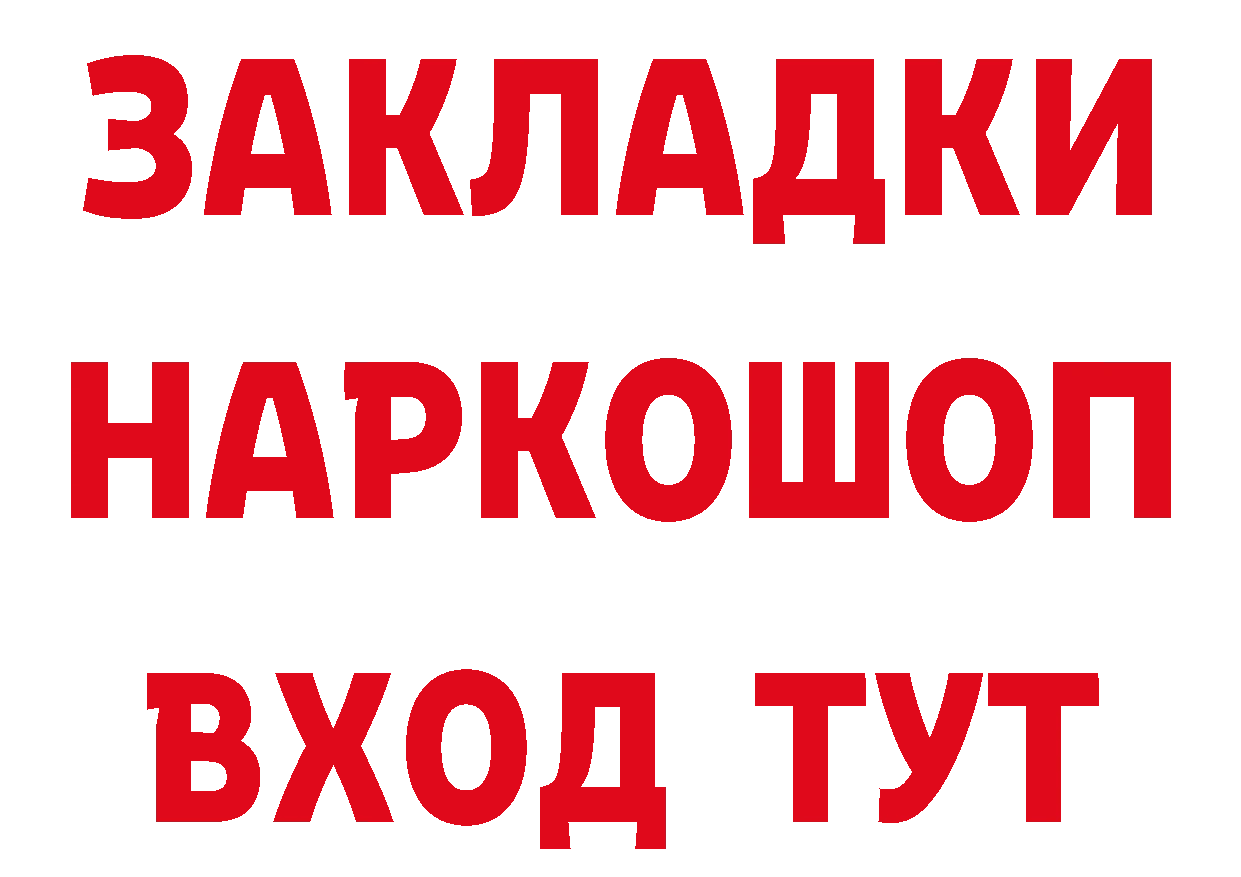 ЗАКЛАДКИ НАРКОШОП ВХОД ТУТ